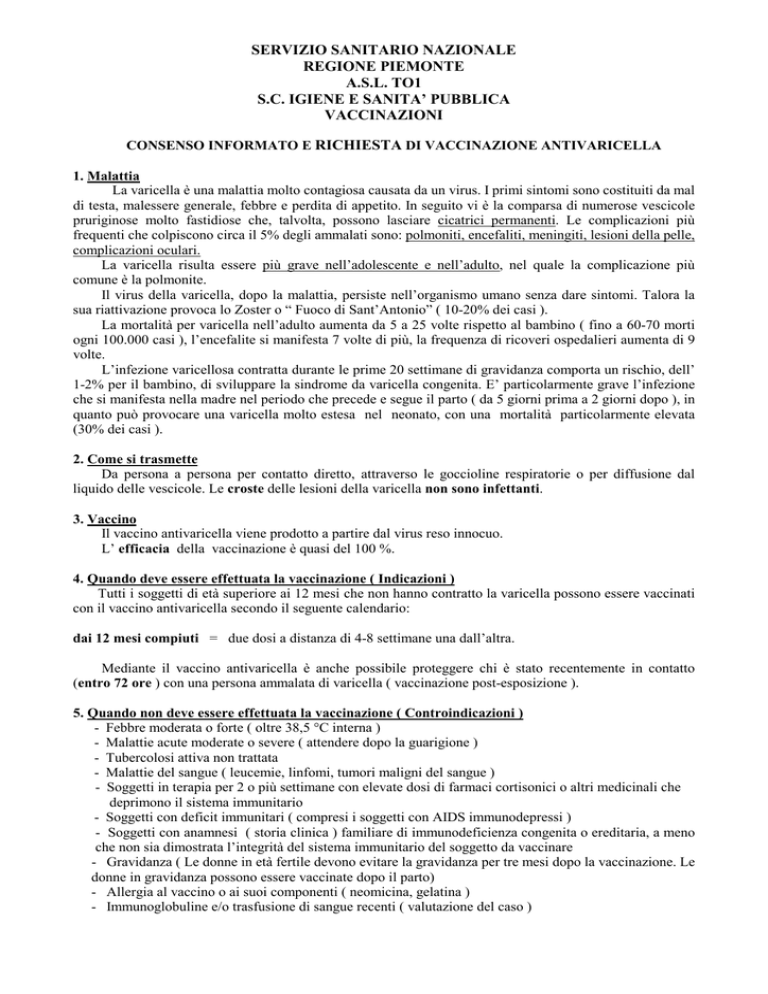 SERVIZIO SANITARIO NAZIONALE
REGIONE PIEMONTE
A.S.L. TO1
S.C. IGIENE E SANITA' PUBBLICA
VACCINAZIONI

CONSENSO INFORMATO E RICHIESTA DI VACCINAZIONE ANTIVARICELLA

1. Malattia
La varicella è una malattia molto contagiosa causata da un virus. I primi sintomi sono costituiti da mal di testa, malessere generale, febbre e perdita di appetito. In seguito vi è la comparsa di numerose vescicole pruriginose molto fastidiose che, talvolta, possono lasciare cicatrici permanenti. Le complicazioni più frequenti che colpiscono circa il 5% degli ammalati sono: polmoniti, encefaliti, meningiti, lesioni della pelle, complicazioni oculari.
La varicella risulta essere più grave nell'adolescente e nell'adulto, nel quale la complicazione più comune è la polmonite.
Il virus della varicella, dopo la malattia, persiste nell'organismo umano senza dare sintomi. Talora la sua riattivazione provoca lo Zoster o " Fuoco di Sant'Antonio" ( 10-20% dei casi ).
La mortalità per varicella nell'adulto aumenta da 5 a 25 volte rispetto al bambino ( fino a 60-70 morti ogni 100.000 casi ), l'encefalite si manifesta 7 volte di più, la frequenza di ricoveri ospedalieri aumenta di 9 volte.
L'infezione varicellosa contratta durante le prime 20 settimane di gravidanza comporta un rischio, dell' 1-2% per il bambino, di sviluppare la sindrome da varicella congenita. E' particolarmente grave l'infezione che si manifesta nella madre nel periodo che precede e segue il parto ( da 5 giorni prima a 2 giorni dopo ), in quanto può provocare una varicella molto estesa nel neonato, con una mortalità particolarmente elevata (30% dei casi ).

2. Come si trasmette
Da persona a persona per contatto diretto, attraverso le goccioline respiratorie o per diffusione dal liquido delle vescicole. Le croste delle lesioni della varicella non sono infettanti.

3. Vaccino
Il vaccino antivaricella viene prodotto a partire dal virus reso innocuo.
L' efficacia della vaccinazione è quasi del 100 %.

4. Quando deve essere effettuata la vaccinazione ( Indicazioni )
Tutti i soggetti di età superiore ai 12 mesi che non hanno contratto la varicella possono essere vaccinati con il vaccino antivaricella secondo il seguente calendario:

dai 12 mesi compiuti = due dosi a distanza di 4-8 settimane una dall'altra.

Mediante il vaccino antivaricella è anche possibile proteggere chi è stato recentemente in contatto (entro 72 ore ) con una persona ammalata di varicella ( vaccinazione post-esposizione ).

5. Quando non deve essere effettuata la vaccinazione ( Controindicazioni )
- Febbre moderata o forte ( oltre 38,5 °C interna )
- Malattie acute moderate o severe ( attendere dopo la guarigione )
- Tubercolosi attiva non trattata
- Malattie del sangue ( leucemie, linfomi, tumori maligni del sangue )
- Soggetti in terapia per 2 o più settimane con elevate dosi di farmaci cortisonici o altri medicinali che deprimono il sistema immunitario
- Soggetti con deficit immunitari ( compresi i soggetti con AIDS immunodepressi )
- Soggetti con anamnesi ( storia clinica ) familiare di immunodeficienza congenita o ereditaria, a meno che non sia dimostrata l'integrità del sistema immunitario del soggetto da vaccinare
- Gravidanza ( Le donne in età fertile devono evitare la gravidanza per tre mesi dopo la vaccinazione. Le donne in gravidanza possono essere vaccinate dopo il parto)
- Allergia al vaccino o ai suoi componenti ( neomicina, gelatina )
- Immunoglobuline e/o trasfusione di sangue recenti ( valutazione del caso )